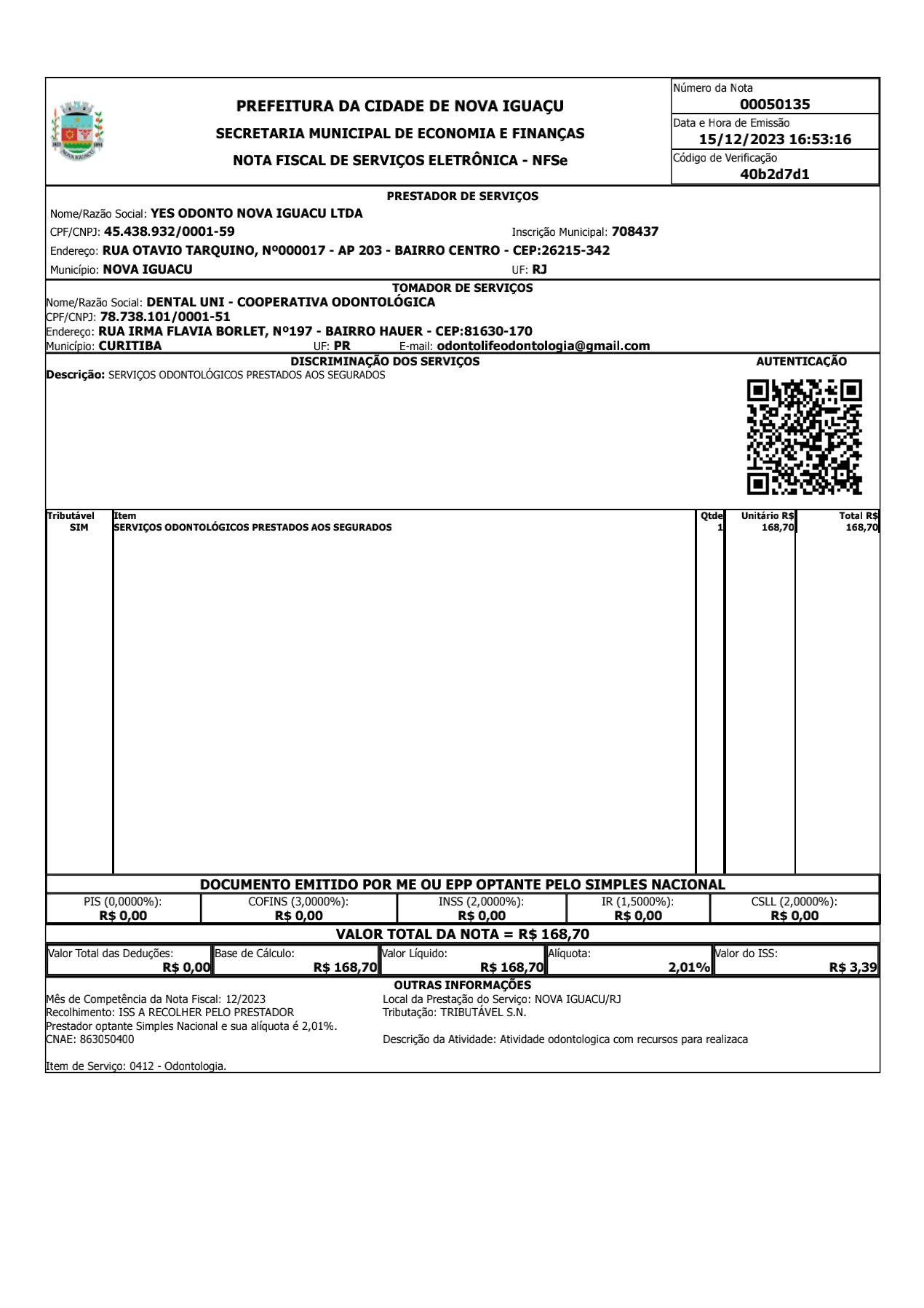 PREFEITURA DA CIDADE DE NOVA IGUAÇU
SECRETARIA MUNICIPAL DE ECONOMIA E FINANÇAS
NOTA FISCAL DE SERVIÇOS ELETRÔNICA - NFSe

Número da Nota
00050135
Data e Hora de Emissão
15/12/2023 16:53:16
Código de Verificação
40b2d7d1

PRESTADOR DE SERVIÇOS
Nome/Razão Social: YES ODONTO NOVA IGUACU LTDA
CPF/CNPJ: 45.438.932/0001-59 Inscrição Municipal: 708437
Endereço: RUA OTAVIO TARQUINO, Nº000017 - AP 203 - BAIRRO CENTRO - CEP:26215-342
Município: NOVA IGUACU UF: RJ

TOMADOR DE SERVIÇOS
Nome/Razão Social: DENTAL UNI - COOPERATIVA ODONTOLÓGICA
CPF/CNPJ: 78.738.101/0001-51
Endereço: RUA IRMA FLAVIA BORLET, Nº197 - BAIRRO HAUER - CEP:81630-170
Município: CURITIBA UF: PR E-mail: odontolifeodontologia@gmail.com

DISCRIMINAÇÃO DOS SERVIÇOS
AUTENTICAÇÃO
Descrição: SERVIÇOS ODONTOLÓGICOS PRESTADOS AOS SEGURADOS

| Tributável | Item | Qtde | Unitário R$ | Total R$ |
|---|---|---|---|---|
| SIM | SERVIÇOS ODONTOLÓGICOS PRESTADOS AOS SEGURADOS | 1 | 168,70 | 168,70 |

DOCUMENTO EMITIDO POR ME OU EPP OPTANTE PELO SIMPLES NACIONAL

| PIS (0,0000%): | COFINS (3,0000%): | INSS (2,0000%): | IR (1,5000%): | CSLL (2,0000%): |
|---|---|---|---|---|
| R$ 0,00 | R$ 0,00 | R$ 0,00 | R$ 0,00 | R$ 0,00 |

VALOR TOTAL DA NOTA = R$ 168,70

| Valor Total das Deduções: | Base de Cálculo: | Valor Líquido: | Alíquota: | Valor do ISS: |
|---|---|---|---|---|
| R$ 0,00 | R$ 168,70 | R$ 168,70 | 2,01% | R$ 3,39 |

OUTRAS INFORMAÇÕES
Mês de Competência da Nota Fiscal: 12/2023
Recolhimento: ISS A RECOLHER PELO PRESTADOR
Prestador optante Simples Nacional e sua alíquota é 2,01%.
CNAE: 863050400

Item de Serviço: 0412 - Odontologia.

Local da Prestação do Serviço: NOVA IGUACU/RJ
Tributação: TRIBUTÁVEL S.N.

Descrição da Atividade: Atividade odontologica com recursos para realizaca